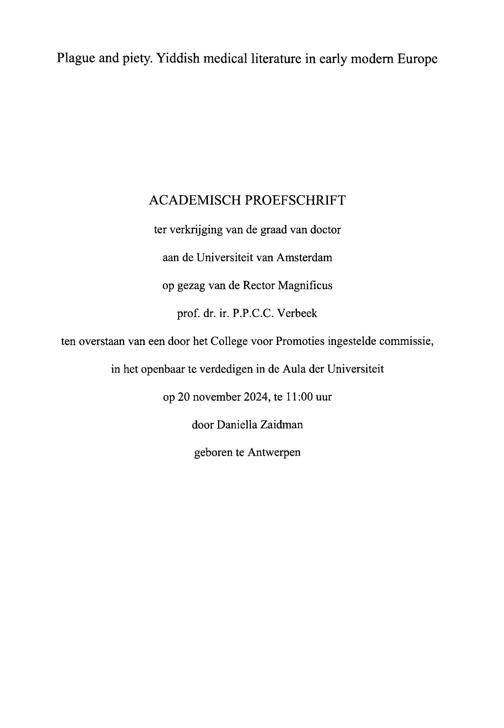 Plague and piety. Yiddish medical literature in early modern Europe

ACADEMISCH PROEFSCHRIFT

ter verkrijging van de graad van doctor

aan de Universiteit van Amsterdam

op gezag van de Rector Magnificus

prof. dr. ir. P.P.C.C. Verbeek

ten overstaan van een door het College voor Promoties ingestelde commissie,

in het openbaar te verdedigen in de Aula der Universiteit

op 20 november 2024, te 11:00 uur

door Daniella Zaidman

geboren te Antwerpen